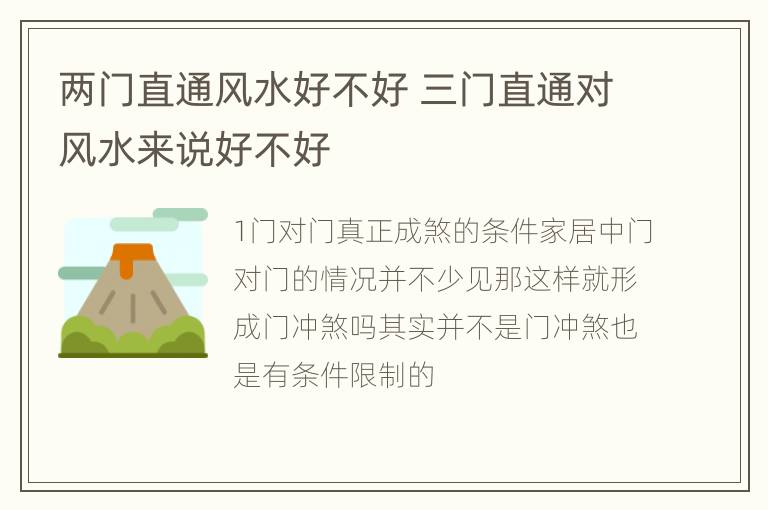 两门直通风水好不好 三门直通对风水来说好不好

1门对门真正成煞的条件家居中门对门的情况并不少见那这样就形成门冲煞吗其实并不是门冲煞也是有条件限制的